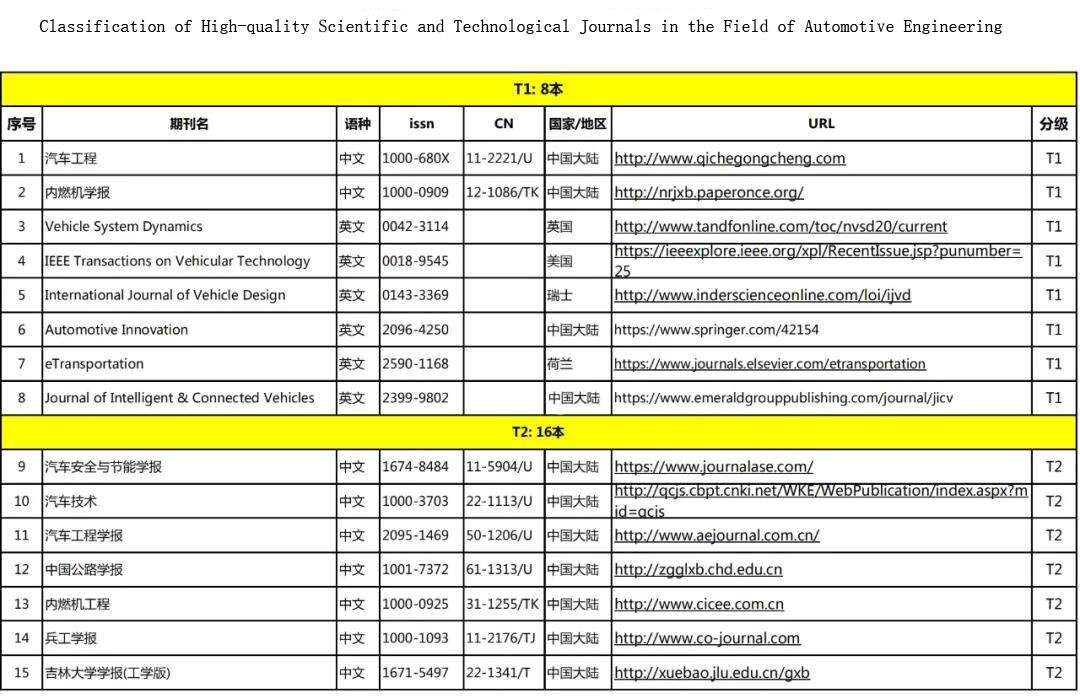 Classification of High-quality Scientific and Technological Journals in the Field of Automotive Engineering

| T1: 8本 | | | | | | | |
|---|---|---|---|---|---|---|---|
| 序号 | 期刊名 | 语种 | issn | CN | 国家/地区 | URL | 分级 |
| 1 | 汽车工程 | 中文 | 1000-680X | 11-2221/U | 中国大陆 | http://www.qichegongcheng.com | T1 |
| 2 | 内燃机学报 | 中文 | 1000-0909 | 12-1086/TK | 中国大陆 | http://nrjxb.paperonce.org/ | T1 |
| 3 | Vehicle System Dynamics | 英文 | 0042-3114 | | 英国 | http://www.tandfonline.com/toc/nvsd20/current | T1 |
| 4 | IEEE Transactions on Vehicular Technology | 英文 | 0018-9545 | | 美国 | https://ieeexplore.ieee.org/xpl/RecentIssue.jsp?punumber=25 | T1 |
| 5 | International Journal of Vehicle Design | 英文 | 0143-3369 | | 瑞士 | http://www.inderscienceonline.com/loi/ijvd | T1 |
| 6 | Automotive Innovation | 英文 | 2096-4250 | | 中国大陆 | https://www.springer.com/42154 | T1 |
| 7 | eTransportation | 英文 | 2590-1168 | | 荷兰 | https://www.journals.elsevier.com/etransportation | T1 |
| 8 | Journal of Intelligent & Connected Vehicles | 英文 | 2399-9802 | | 中国大陆 | https://www.emeraldgrouppublishing.com/journal/jicv | T1 |
| T2: 16本 | | | | | | | |
| 9 | 汽车安全与节能学报 | 中文 | 1674-8484 | 11-5904/U | 中国大陆 | https://www.journalase.com/ | T2 |
| 10 | 汽车技术 | 中文 | 1000-3703 | 22-1113/U | 中国大陆 | http://qcjs.cbpt.cnki.net/WKE/WebPublication/index.aspx?mid=qcjs | T2 |
| 11 | 汽车工程学报 | 中文 | 2095-1469 | 50-1206/U | 中国大陆 | http://www.aejournal.com.cn/ | T2 |
| 12 | 中国公路学报 | 中文 | 1001-7372 | 61-1313/U | 中国大陆 | http://zgglxb.chd.edu.cn | T2 |
| 13 | 内燃机工程 | 中文 | 1000-0925 | 31-1255/TK | 中国大陆 | http://www.cicee.com.cn | T2 |
| 14 | 兵工学报 | 中文 | 1000-1093 | 11-2176/TJ | 中国大陆 | http://www.co-journal.com | T2 |
| 15 | 吉林大学学报(工学版) | 中文 | 1671-5497 | 22-1341/T | 中国大陆 | http://xuebao.jlu.edu.cn/gxb | T2 |